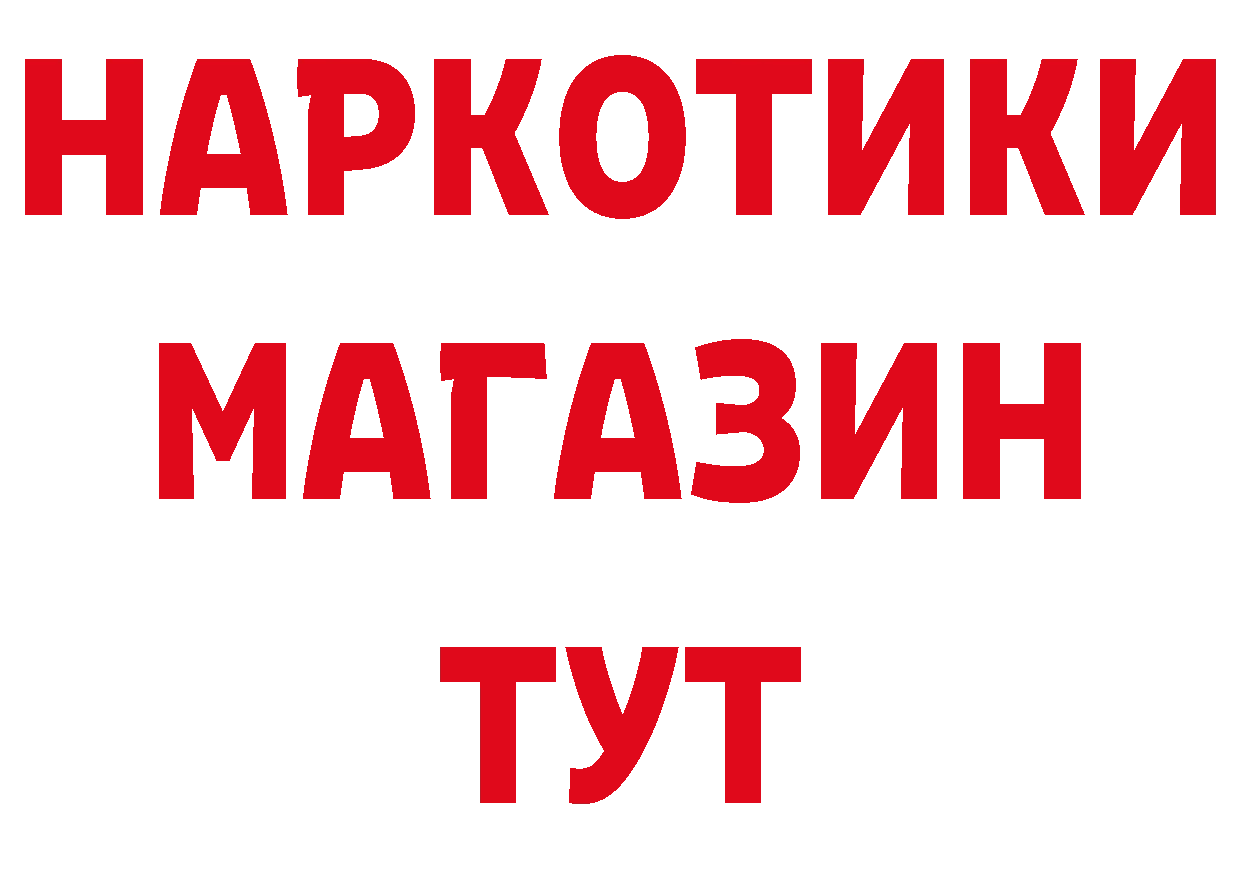 НАРКОТИКИ
МАГАЗИН
ТУТ